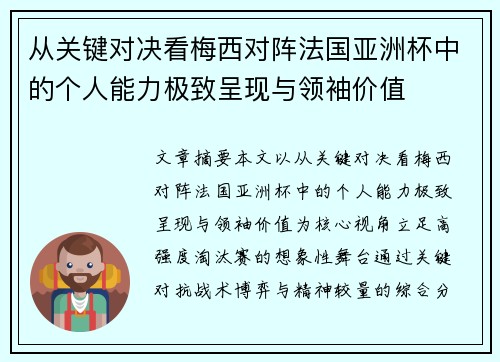 从关键对决看梅西对阵法国亚洲杯中的个人能力极致呈现与领袖价值

文章摘要本文以从关键对决看梅西对阵法国亚洲杯中的个人能力极致呈现与领袖价值为核心视角立足高强度淘汰赛的想象性舞台通过关键对抗战术博弈与精神较量的综合分